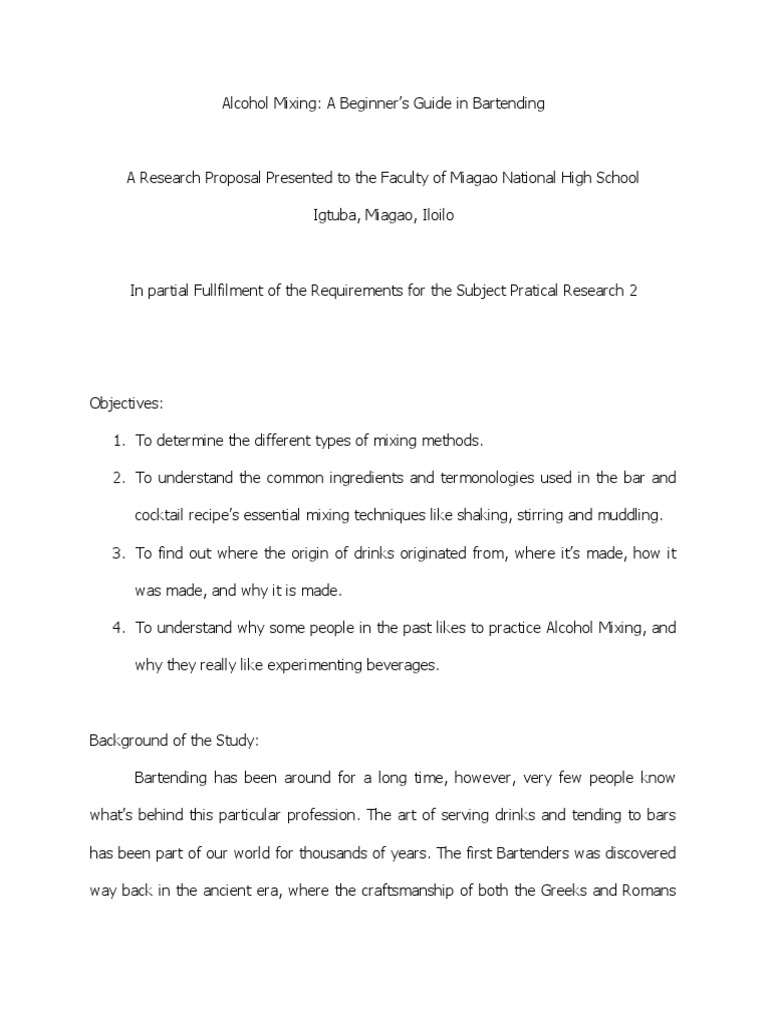 Alcohol Mixing: A Beginner's Guide in Bartending

A Research Proposal Presented to the Faculty of Miagao National High School

Igtuba, Miagao, Iloilo

In partial Fullfilment of the Requirements for the Subject Pratical Research 2

Objectives:

1. To determine the different types of mixing methods.
2. To understand the common ingredients and termonologies used in the bar and cocktail recipe's essential mixing techniques like shaking, stirring and muddling.
3. To find out where the origin of drinks originated from, where it's made, how it was made, and why it is made.
4. To understand why some people in the past likes to practice Alcohol Mixing, and why they really like experimenting beverages.

Background of the Study:

Bartending has been around for a long time, however, very few people know what's behind this particular profession. The art of serving drinks and tending to bars has been part of our world for thousands of years. The first Bartenders was discovered way back in the ancient era, where the craftsmanship of both the Greeks and Romans